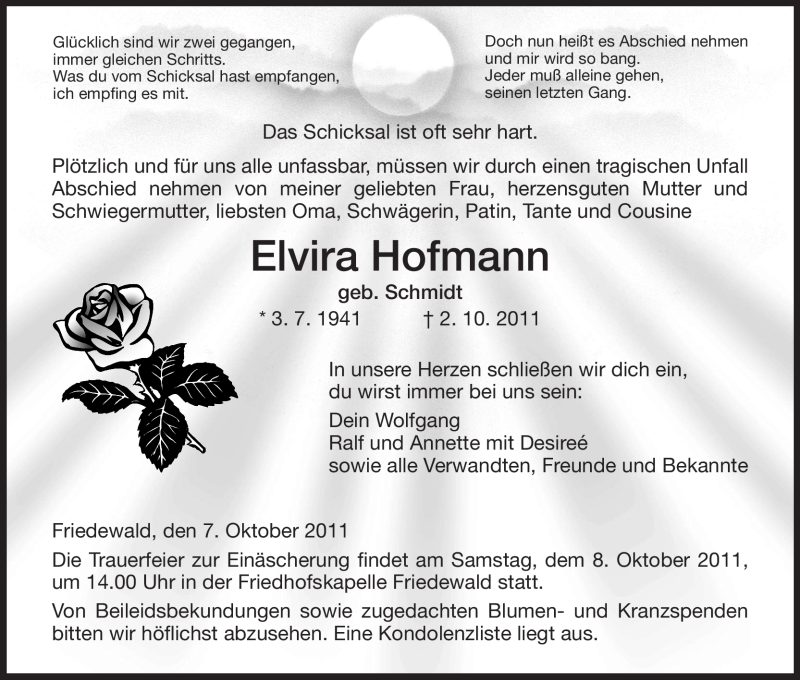 Glücklich sind wir zwei gegangen,
immer gleichen Schritts.
Was du vom Schicksal hast empfangen,
ich empfing es mit.

Doch nun heißt es Abschied nehmen
und mir wird so bang.
Jeder muß alleine gehen,
seinen letzten Gang.

Das Schicksal ist oft sehr hart.

Plötzlich und für uns alle unfassbar, müssen wir durch einen tragischen Unfall Abschied nehmen von meiner geliebten Frau, herzensguten Mutter und Schwiegermutter, liebsten Oma, Schwägerin, Patin, Tante und Cousine

Elvira Hofmann

geb. Schmidt

* 3. 7. 1941 † 2. 10. 2011

In unsere Herzen schließen wir dich ein,
du wirst immer bei uns sein:

Dein Wolfgang
Ralf und Annette mit Desireé
sowie alle Verwandten, Freunde und Bekannte

Friedewald, den 7. Oktober 2011

Die Trauerfeier zur Einäscherung findet am Samstag, dem 8. Oktober 2011, um 14.00 Uhr in der Friedhofskapelle Friedewald statt.

Von Beileidsbekundungen sowie zugedachten Blumen- und Kranzspenden bitten wir höflichst abzusehen. Eine Kondolenzliste liegt aus.